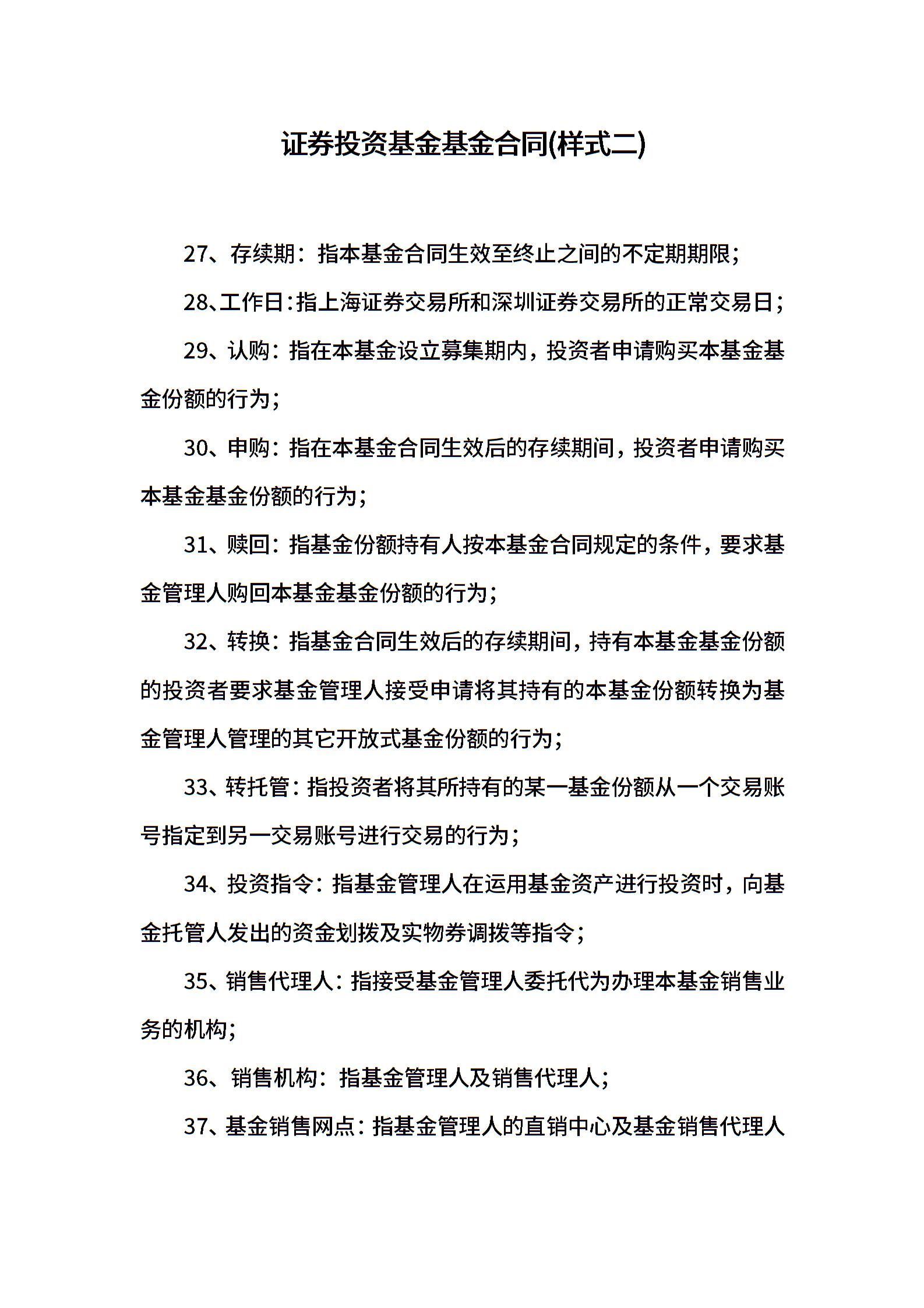 证券投资基金基金合同(样式二)

27、存续期：指本基金合同生效至终止之间的不定期期限；

28、工作日：指上海证券交易所和深圳证券交易所的正常交易日；

29、认购：指在本基金设立募集期内，投资者申请购买本基金基金份额的行为；

30、申购：指在本基金合同生效后的存续期间，投资者申请购买本基金基金份额的行为；

31、赎回：指基金份额持有人按本基金合同规定的条件，要求基金管理人购回本基金基金份额的行为；

32、转换：指基金合同生效后的存续期间，持有本基金基金份额的投资者要求基金管理人接受申请将其持有的本基金份额转换为基金管理人管理的其它开放式基金份额的行为；

33、转托管：指投资者将其所持有的某一基金份额从一个交易账号指定到另一交易账号进行交易的行为；

34、投资指令：指基金管理人在运用基金资产进行投资时，向基金托管人发出的资金划拨及实物券调拨等指令；

35、销售代理人：指接受基金管理人委托代为办理本基金销售业务的机构；

36、销售机构：指基金管理人及销售代理人；

37、基金销售网点：指基金管理人的直销中心及基金销售代理人